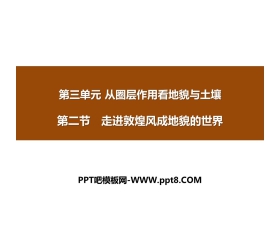 第三单元 从圈层作用看地貌与土壤

第二节　走进敦煌风成地貌的世界

PPT吧模板网-WWW.ppt8.COM